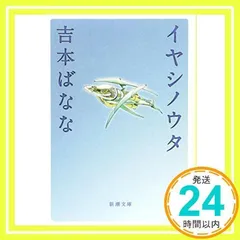 イヤシノウタ

吉本ばなな

新潮文庫

発送
24
時間以内